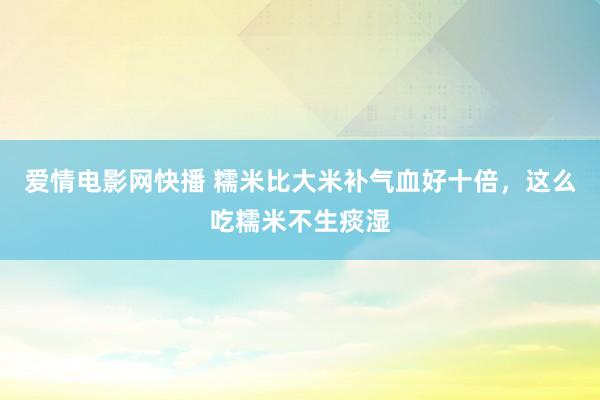 爱情电影网快播 糯米比大米补气血好十倍，这么吃糯米不生痰湿